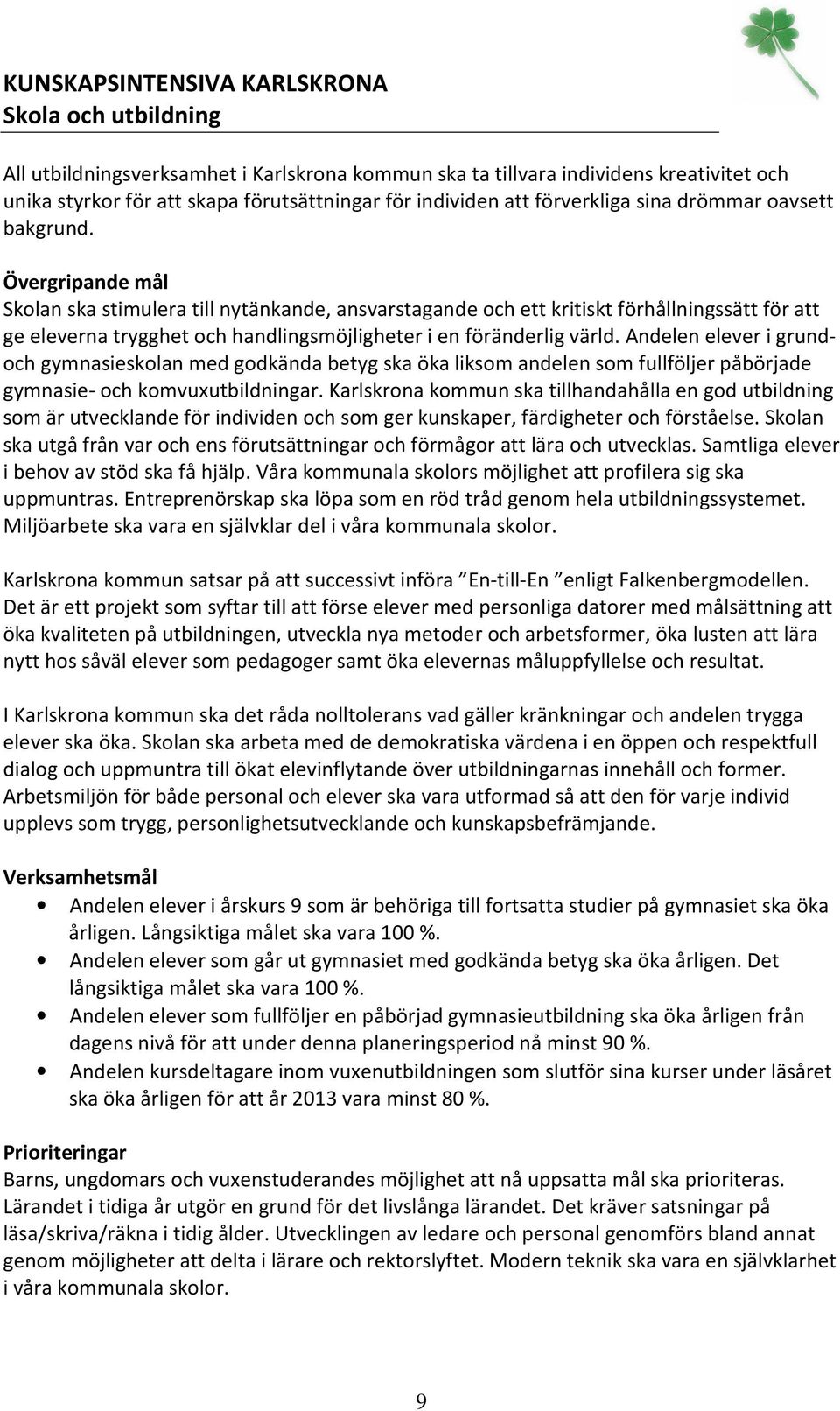 KUNSKAPSINTENSIVA KARLSKRONA
Skola och utbildning

All utbildningsverksamhet i Karlskrona kommun ska ta tillvara individens kreativitet och unika styrkor för att skapa förutsättningar för individen att förverkliga sina drömmar oavsett bakgrund.

Övergripande mål
Skolan ska stimulera till nytänkande, ansvarstagande och ett kritiskt förhållningssätt för att ge eleverna trygghet och handlingsmöjligheter i en föränderlig värld. Andelen elever i grund- och gymnasieskolan med godkända betyg ska öka liksom andelen som fullföljer påbörjade gymnasie- och komvuxutbildningar. Karlskrona kommun ska tillhandahålla en god utbildning som är utvecklande för individen och som ger kunskaper, färdigheter och förståelse. Skolan ska utgå från var och ens förutsättningar och förmågor att lära och utvecklas. Samtliga elever i behov av stöd ska få hjälp. Våra kommunala skolors möjlighet att profilera sig ska uppmuntras. Entreprenörskap ska löpa som en röd tråd genom hela utbildningssystemet. Miljöarbete ska vara en självklar del i våra kommunala skolor.

Karlskrona kommun satsar på att successivt införa ”En-till-En ”enligt Falkenbergmodellen. Det är ett projekt som syftar till att förse elever med personliga datorer med målsättning att öka kvaliteten på utbildningen, utveckla nya metoder och arbetsformer, öka lusten att lära nytt hos såväl elever som pedagoger samt öka elevernas måluppfyllelse och resultat.

I Karlskrona kommun ska det råda nolltolerans vad gäller kränkningar och andelen trygga elever ska öka. Skolan ska arbeta med de demokratiska värdena i en öppen och respektfull dialog och uppmuntra till ökat elevinflytande över utbildningarnas innehåll och former. Arbetsmiljön för både personal och elever ska vara utformad så att den för varje individ upplevs som trygg, personlighetsutvecklande och kunskapsbefrämjande.

Verksamhetsmål
• Andelen elever i årskurs 9 som är behöriga till fortsatta studier på gymnasiet ska öka årligen. Långsiktiga målet ska vara 100 %.
• Andelen elever som går ut gymnasiet med godkända betyg ska öka årligen. Det långsiktiga målet ska vara 100 %.
• Andelen elever som fullföljer en påbörjad gymnasieutbildning ska öka årligen från dagens nivå för att under denna planeringsperiod nå minst 90 %.
• Andelen kursdeltagare inom vuxenutbildningen som slutför sina kurser under läsåret ska öka årligen för att år 2013 vara minst 80 %.

Prioriteringar
Barns, ungdomars och vuxenstuderandes möjlighet att nå uppsatta mål ska prioriteras. Lärandet i tidiga år utgör en grund för det livslånga lärandet. Det kräver satsningar på läsa/skriva/räkna i tidig ålder. Utvecklingen av ledare och personal genomförs bland annat genom möjligheter att delta i lärare och rektorslyftet. Modern teknik ska vara en självklarhet i våra kommunala skolor.

9